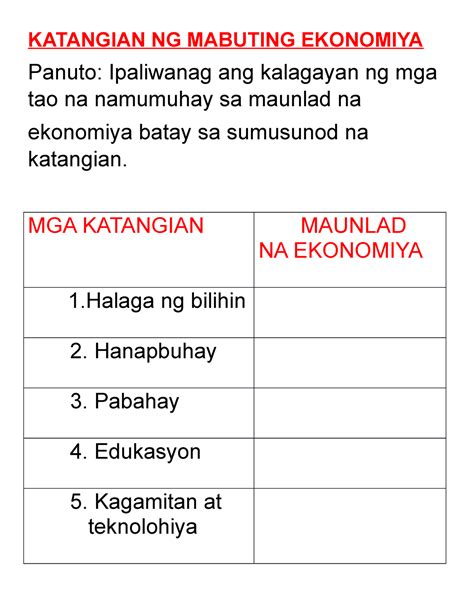 KATANGIAN NG MABUTING EKONOMIYA

Panuto: Ipaliwanag ang kalagayan ng mga tao na namumuhay sa maunlad na ekonomiya batay sa sumusunod na katangian.

| MGA KATANGIAN | MAUNLAD NA EKONOMIYA |
|---|---|
| 1.Halaga ng bilihin | |
| 2. Hanapbuhay | |
| 3. Pabahay | |
| 4. Edukasyon | |
| 5. Kagamitan at teknolohiya | |